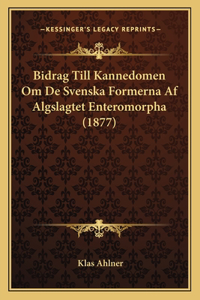 —KESSINGER'S LEGACY REPRINTS—

Bidrag Till Kannedomen Om De Svenska Formerna Af Algslagtet Enteromorpha (1877)

Klas Ahlner